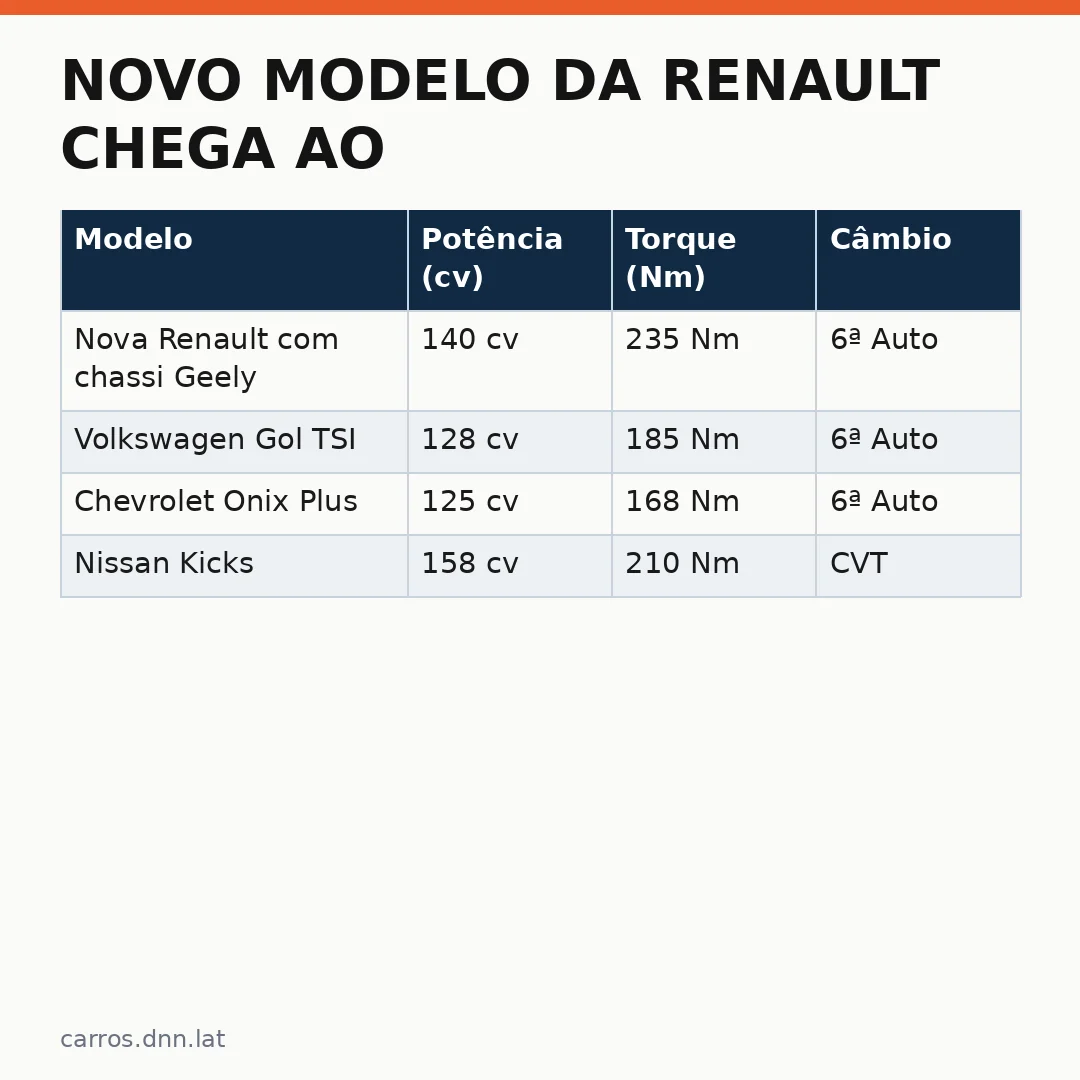 NOVO MODELO DA RENAULT CHEGA AO

| Modelo | Potência (cv) | Torque (Nm) | Câmbio |
|---|---|---|---|
| Nova Renault com chassi Geely | 140 cv | 235 Nm | 6ª Auto |
| Volkswagen Gol TSI | 128 cv | 185 Nm | 6ª Auto |
| Chevrolet Onix Plus | 125 cv | 168 Nm | 6ª Auto |
| Nissan Kicks | 158 cv | 210 Nm | CVT |

carros.dnn.lat